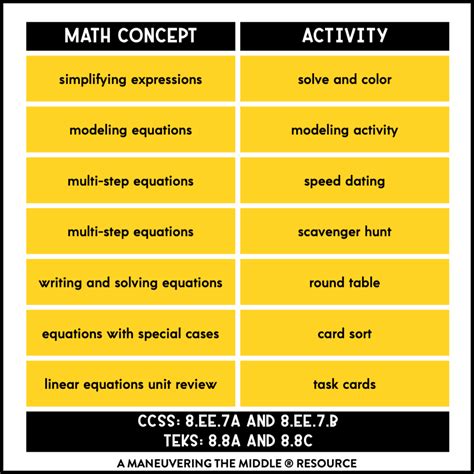 | MATH CONCEPT | ACTIVITY |
|---|---|
| simplifying expressions | solve and color |
| modeling equations | modeling activity |
| multi-step equations | speed dating |
| multi-step equations | scavenger hunt |
| writing and solving equations | round table |
| equations with special cases | card sort |
| linear equations unit review | task cards |

CCSS: 8.EE.7A AND 8.EE.7.B
TEKS: 8.8A AND 8.8C

A MANEUVERING THE MIDDLE ® RESOURCE